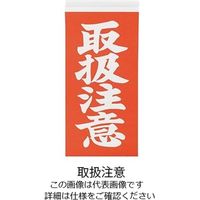 取扱注意

取扱注意
この画像は代表画像です
詳細は仕様をご確認ください